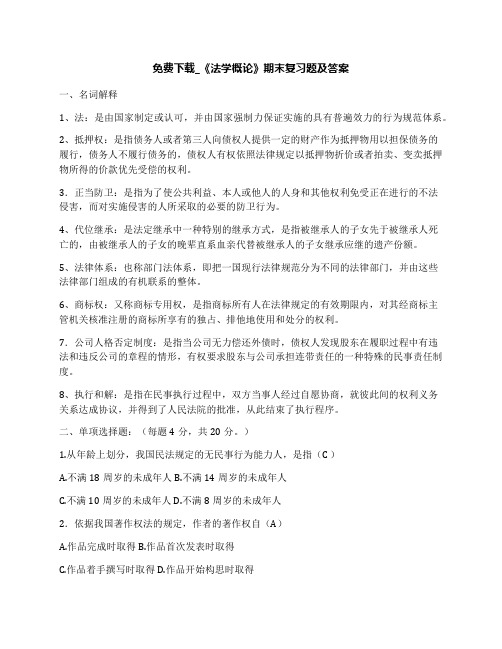 免费下载_《法学概论》期末复习题及答案

一、名词解释

1、法：是由国家制定或认可，并由国家强制力保证实施的具有普遍效力的行为规范体系。

2、抵押权：是指债务人或者第三人向债权人提供一定的财产作为抵押物用以担保债务的履行，债务人不履行债务的，债权人有权依照法律规定以抵押物折价或者拍卖、变卖抵押物所得的价款优先受偿的权利。

3．正当防卫：是指为了使公共利益、本人或他人的人身和其他权利免受正在进行的不法侵害，而对实施侵害的人所采取的必要的防卫行为。

4、代位继承：是法定继承中一种特别的继承方式，是指被继承人的子女先于被继承人死亡的，由被继承人的子女的晚辈直系血亲代替被继承人的子女继承应继的遗产份额。

5、法律体系：也称部门法体系，即把一国现行法律规范分为不同的法律部门，并由这些法律部门组成的有机联系的整体。

6、商标权：又称商标专用权，是指商标所有人在法律规定的有效期限内，对其经商标主管机关核准注册的商标所享有的独占、排他地使用和处分的权利。

7．公司人格否定制度：是指当公司无力偿还外债时，债权人发现股东在履职过程中有违法和违反公司的章程的情形，有权要求股东与公司承担连带责任的一种特殊的民事责任制度。

8、执行和解：是指在民事执行过程中，双方当事人经过自愿协商，就彼此间的权利义务关系达成协议，并得到了人民法院的批准，从此结束了执行程序。

二、单项选择题：（每题 4 分，共 20 分。）

1.从年龄上划分，我国民法规定的无民事行为能力人，是指（C）

A.不满 18 周岁的未成年人 B.不满 14 周岁的未成年人

C.不满 10 周岁的未成年人 D.不满 8 周岁的未成年人

2．依据我国著作权法的规定，作者的著作权自（A）

A.作品完成时取得 B.作品首次发表时取得

C.作品着手撰写时取得 D.作品开始构思时取得